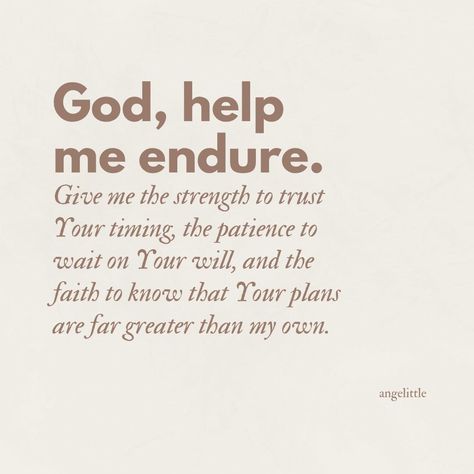 God, help me endure.

Give me the strength to trust Your timing, the patience to wait on Your will, and the faith to know that Your plans are far greater than my own.

angelittle